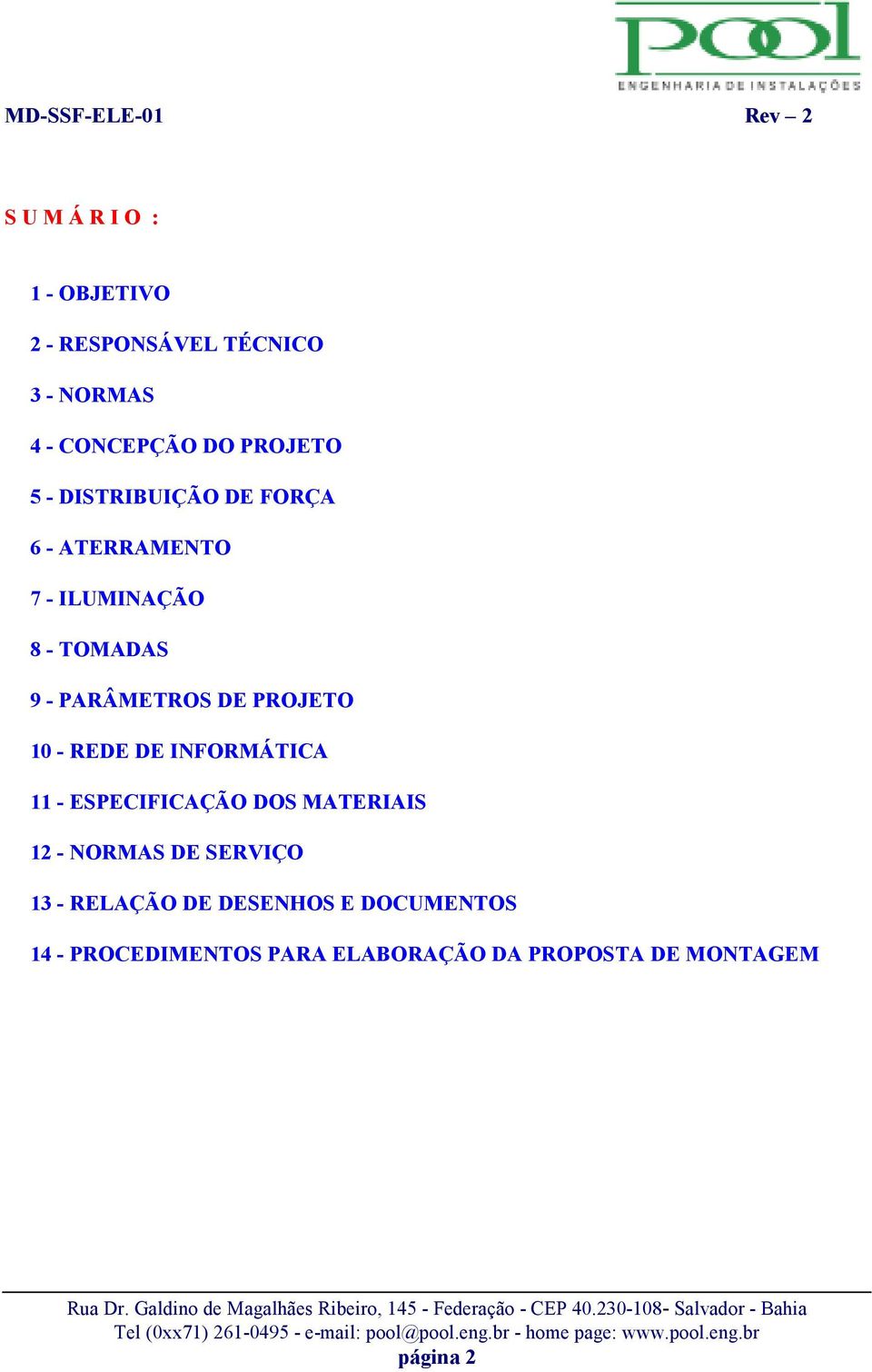 pool
ENGENHARIA DE INSTALAÇÕES

MD-SSF-ELE-01 Rev – 2

S U M Á R I O :

1 - OBJETIVO

2 - RESPONSÁVEL TÉCNICO

3 - NORMAS

4 - CONCEPÇÃO DO PROJETO

5 - DISTRIBUIÇÃO DE FORÇA

6 - ATERRAMENTO

7 - ILUMINAÇÃO

8 - TOMADAS

9 - PARÂMETROS DE PROJETO

10 - REDE DE INFORMÁTICA

11 - ESPECIFICAÇÃO DOS MATERIAIS

12 - NORMAS DE SERVIÇO

13 - RELAÇÃO DE DESENHOS E DOCUMENTOS

14 - PROCEDIMENTOS PARA ELABORAÇÃO DA PROPOSTA DE MONTAGEM

Rua Dr. Galdino de Magalhães Ribeiro, 145 - Federação - CEP 40.230-108- Salvador - Bahia
Tel (0xx71) 261-0495 - e-mail: pool@pool.eng.br - home page: www.pool.eng.br
página 2